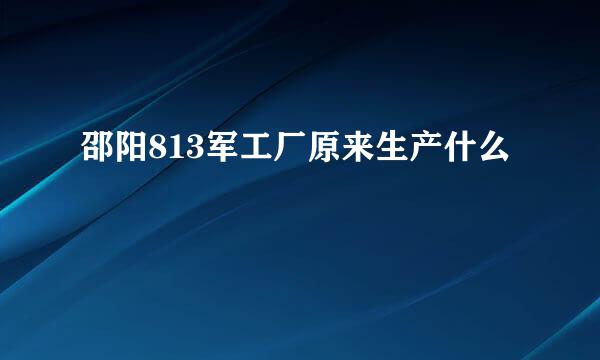 邵阳813军工厂原来生产什么